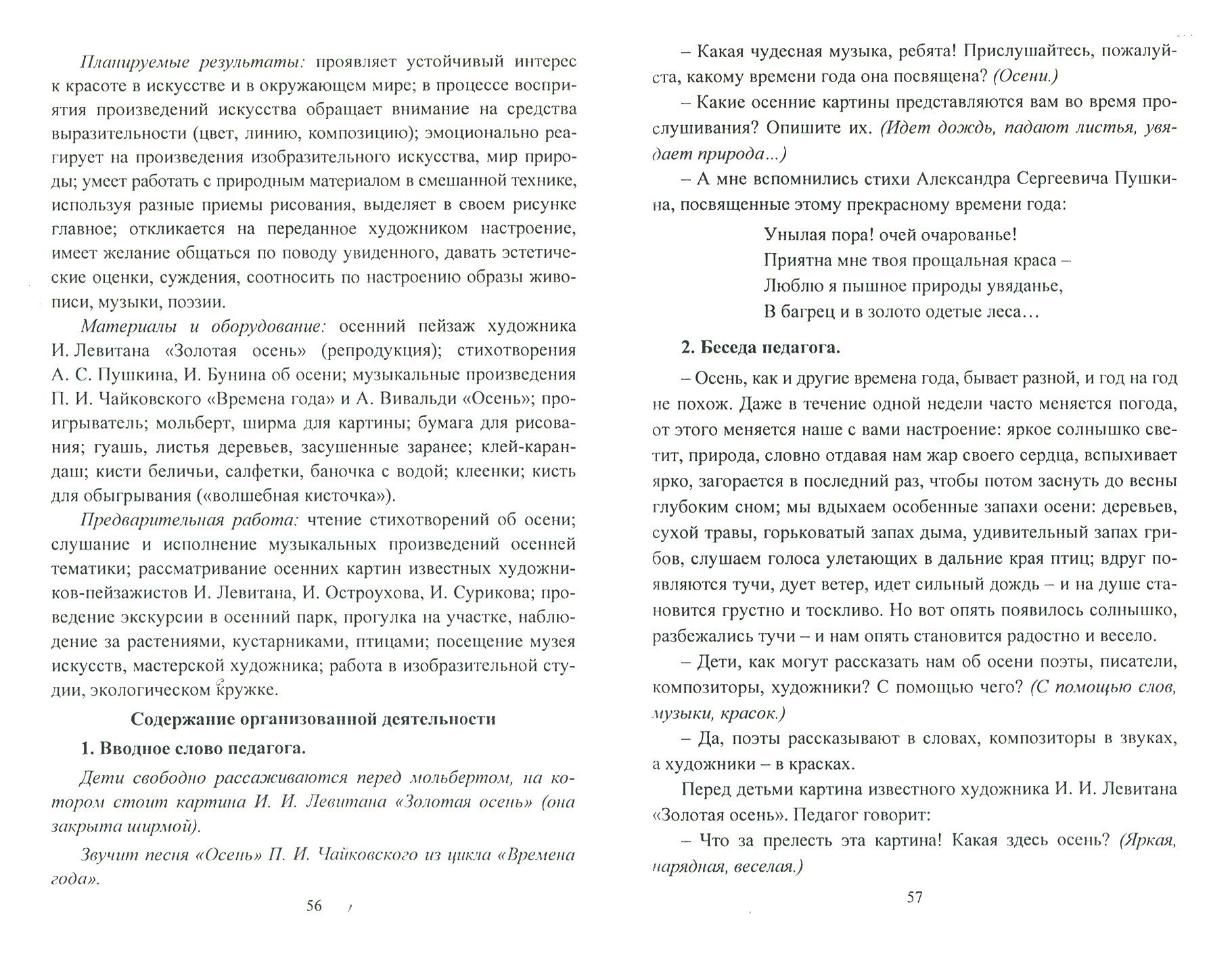 Планируемые результаты: проявляет устойчивый интерес к красоте в искусстве и в окружающем мире; в процессе восприятия произведений искусства обращает внимание на средства выразительности (цвет, линию, композицию); эмоционально реагирует на произведения изобразительного искусства, мир природы; умеет работать с природным материалом в смешанной технике, используя разные приемы рисования, выделяет в своем рисунке главное; откликается на переданное художником настроение, имеет желание общаться по поводу увиденного, давать эстетические оценки, суждения, соотносить по настроению образы живописи, музыки, поэзии.

Материалы и оборудование: осенний пейзаж художника И. Левитана «Золотая осень» (репродукция); стихотворения А. С. Пушкина, И. Бунина об осени; музыкальные произведения П. И. Чайковского «Времена года» и А. Вивальди «Осень»; проигрыватель; мольберт, ширма для картины; бумага для рисования; гуашь, листья деревьев, засушенные заранее; клей-карандаш; кисти беличьи, салфетки, баночка с водой; клеенки; кисть для обыгрывания («волшебная кисточка»).

Предварительная работа: чтение стихотворений об осени; слушание и исполнение музыкальных произведений осенней тематики; рассматривание осенних картин известных художников-пейзажистов И. Левитана, И. Остроухова, И. Сурикова; проведение экскурсии в осенний парк, прогулка на участке, наблюдение за растениями, кустарниками, птицами; посещение музея искусств, мастерской художника; работа в изобразительной студии, экологическом кружке.

Содержание организованной деятельности

1. Вводное слово педагога.

Дети свободно рассаживаются перед мольбертом, на котором стоит картина И. И. Левитана «Золотая осень» (она закрыта ширмой).

Звучит песня «Осень» П. И. Чайковского из цикла «Времена года».

56

– Какая чудесная музыка, ребята! Прислушайтесь, пожалуйста, какому времени года она посвящена? (Осени.)

– Какие осенние картины представляются вам во время прослушивания? Опишите их. (Идет дождь, падают листья, увядает природа...)

– А мне вспомнились стихи Александра Сергеевича Пушкина, посвященные этому прекрасному времени года:

Унылая пора! очей очарованье!
Приятна мне твоя прощальная краса –
Люблю я пышное природы увяданье,
В багрец и в золото одетые леса...

2. Беседа педагога.

– Осень, как и другие времена года, бывает разной, и год на год не похож. Даже в течение одной недели часто меняется погода, от этого меняется наше с вами настроение: яркое солнышко светит, природа, словно отдавая нам жар своего сердца, вспыхивает ярко, загорается в последний раз, чтобы потом заснуть до весны глубоким сном; мы вдыхаем особенные запахи осени: деревьев, сухой травы, горьковатый запах дыма, удивительный запах грибов, слушаем голоса улетающих в дальние края птиц; вдруг появляются тучи, дует ветер, идет сильный дождь – и на душе становится грустно и тоскливо. Но вот опять появилось солнышко, разбежались тучи – и нам опять становится радостно и весело.

– Дети, как могут рассказать нам об осени поэты, писатели, композиторы, художники? С помощью чего? (С помощью слов, музыки, красок.)

– Да, поэты рассказывают в словах, композиторы в звуках, а художники – в красках.

Перед детьми картина известного художника И. И. Левитана «Золотая осень». Педагог говорит:

– Что за прелесть эта картина! Какая здесь осень? (Яркая, нарядная, веселая.)

57